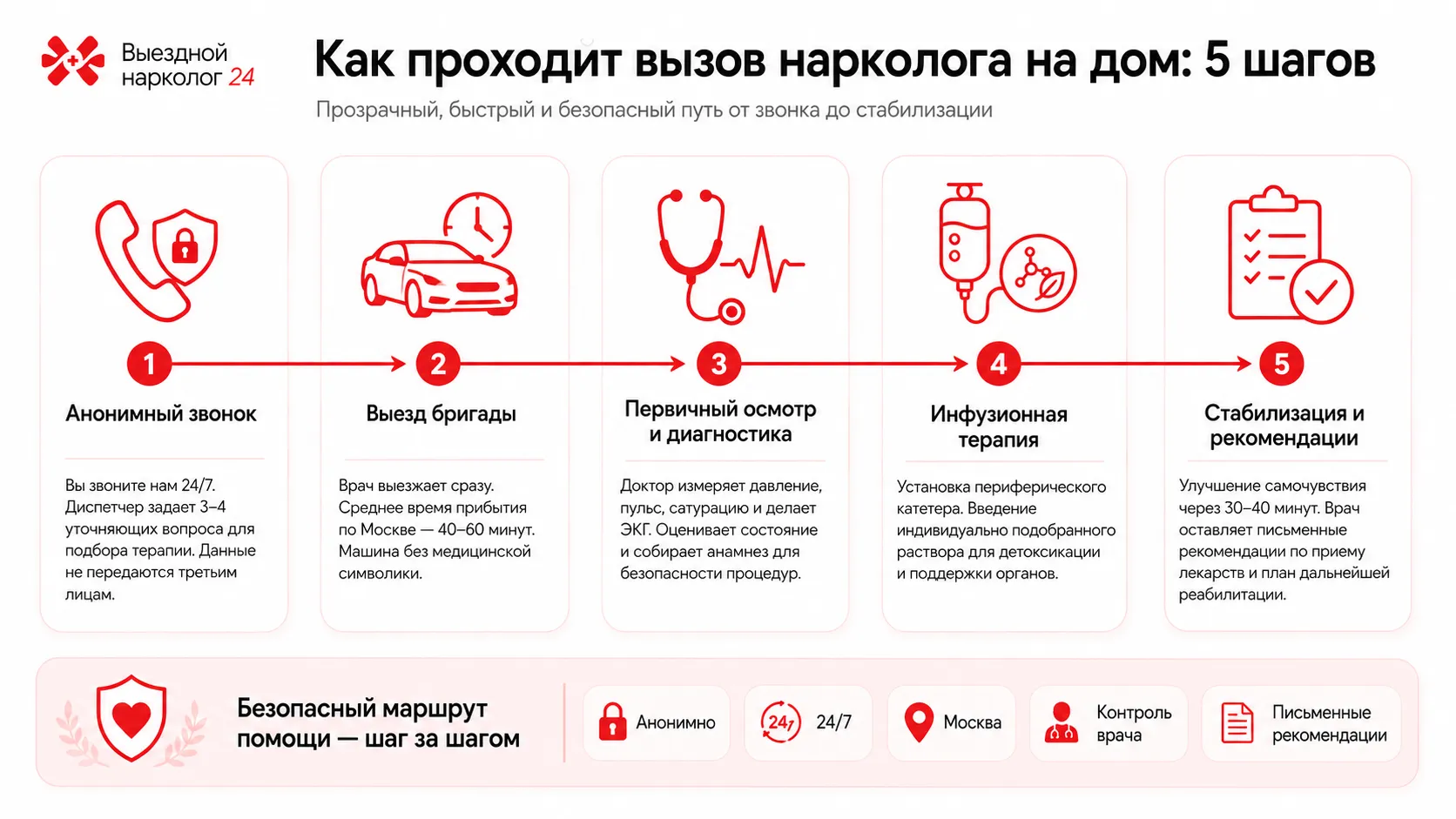 Выездной нарколог 24

Как проходит вызов нарколога на дом: 5 шагов

Прозрачный, быстрый и безопасный путь от звонка до стабилизации

1

Анонимный звонок

Вы звоните нам 24/7. Диспетчер задает 3–4 уточняющих вопроса для подбора терапии. Данные не передаются третьим лицам.

2

Выезд бригады

Врач выезжает сразу. Среднее время прибытия по Москве — 40–60 минут. Машина без медицинской символики.

3

Первичный осмотр и диагностика

Доктор измеряет давление, пульс, сатурацию и делает ЭКГ. Оценивает состояние и собирает анамнез для безопасности процедур.

4

Инфузионная терапия

Установка периферического катетера. Введение индивидуально подобранного раствора для детоксикации и поддержки органов.

5

Стабилизация и рекомендации

Улучшение самочувствия через 30–40 минут. Врач оставляет письменные рекомендации по приему лекарств и план дальнейшей реабилитации.

Безопасный маршрут помощи — шаг за шагом

Анонимно

24/7

24/7

Москва

Контроль врача

Письменные рекомендации